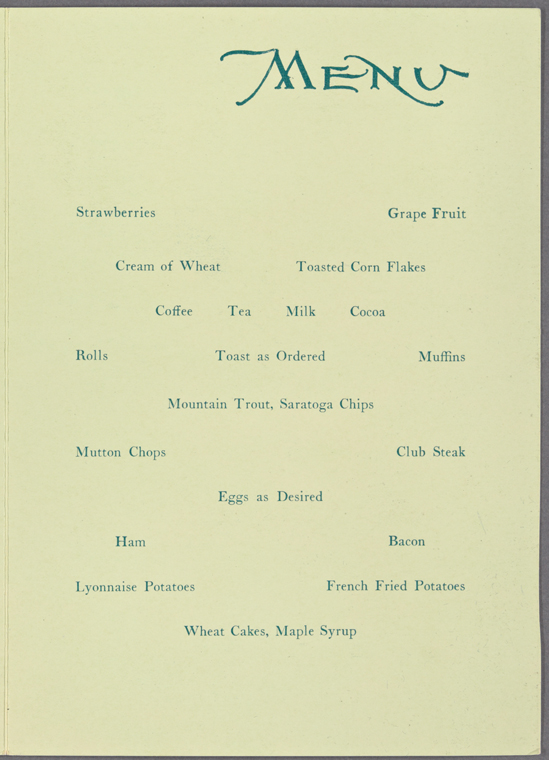 MENU

Strawberries Grape Fruit

Cream of Wheat Toasted Corn Flakes

Coffee Tea Milk Cocoa

Rolls Toast as Ordered Muffins

Mountain Trout, Saratoga Chips

Mutton Chops Club Steak

Eggs as Desired

Ham Bacon

Lyonnaise Potatoes French Fried Potatoes

Wheat Cakes, Maple Syrup